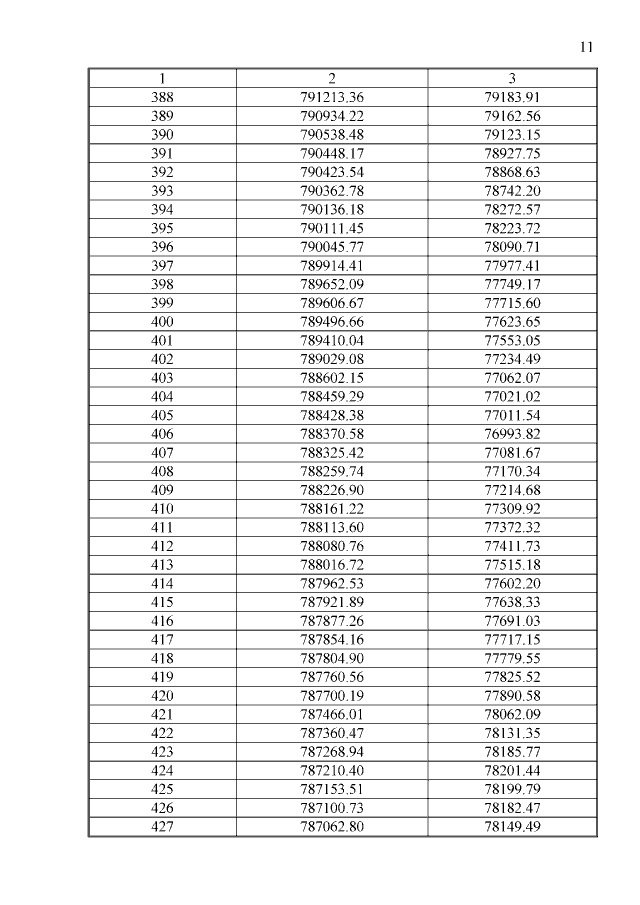 11

| 1 | 2 | 3 |
|---|---|---|
| 388 | 791213.36 | 79183.91 |
| 389 | 790934.22 | 79162.56 |
| 390 | 790538.48 | 79123.15 |
| 391 | 790448.17 | 78927.75 |
| 392 | 790423.54 | 78868.63 |
| 393 | 790362.78 | 78742.20 |
| 394 | 790136.18 | 78272.57 |
| 395 | 790111.45 | 78223.72 |
| 396 | 790045.77 | 78090.71 |
| 397 | 789914.41 | 77977.41 |
| 398 | 789652.09 | 77749.17 |
| 399 | 789606.67 | 77715.60 |
| 400 | 789496.66 | 77623.65 |
| 401 | 789410.04 | 77553.05 |
| 402 | 789029.08 | 77234.49 |
| 403 | 788602.15 | 77062.07 |
| 404 | 788459.29 | 77021.02 |
| 405 | 788428.38 | 77011.54 |
| 406 | 788370.58 | 76993.82 |
| 407 | 788325.42 | 77081.67 |
| 408 | 788259.74 | 77170.34 |
| 409 | 788226.90 | 77214.68 |
| 410 | 788161.22 | 77309.92 |
| 411 | 788113.60 | 77372.32 |
| 412 | 788080.76 | 77411.73 |
| 413 | 788016.72 | 77515.18 |
| 414 | 787962.53 | 77602.20 |
| 415 | 787921.89 | 77638.33 |
| 416 | 787877.26 | 77691.03 |
| 417 | 787854.16 | 77717.15 |
| 418 | 787804.90 | 77779.55 |
| 419 | 787760.56 | 77825.52 |
| 420 | 787700.19 | 77890.58 |
| 421 | 787466.01 | 78062.09 |
| 422 | 787360.47 | 78131.35 |
| 423 | 787268.94 | 78185.77 |
| 424 | 787210.40 | 78201.44 |
| 425 | 787153.51 | 78199.79 |
| 426 | 787100.73 | 78182.47 |
| 427 | 787062.80 | 78149.49 |